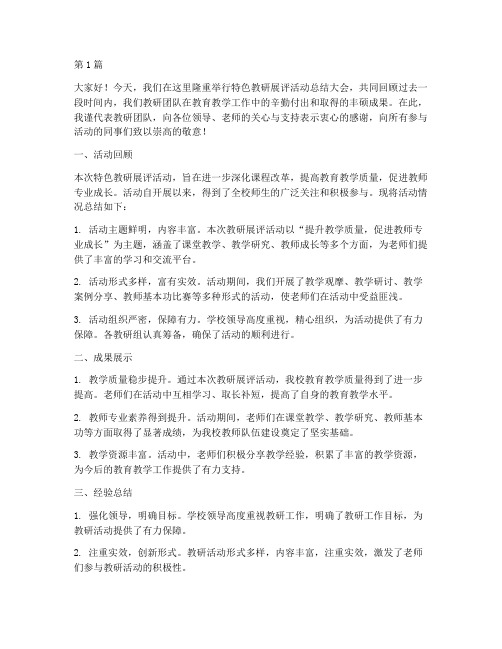 第1篇

大家好！今天，我们在这里隆重举行特色教研展评活动总结大会，共同回顾过去一段时间内，我们教研团队在教育教学工作中的辛勤付出和取得的丰硕成果。在此，我谨代表教研团队，向各位领导、老师的关心与支持表示衷心的感谢，向所有参与活动的同事们致以崇高的敬意！

一、活动回顾

本次特色教研展评活动，旨在进一步深化课程改革，提高教育教学质量，促进教师专业成长。活动自开展以来，得到了全校师生的广泛关注和积极参与。现将活动情况总结如下：

1. 活动主题鲜明，内容丰富。本次教研展评活动以“提升教学质量，促进教师专业成长”为主题，涵盖了课堂教学、教学研究、教师成长等多个方面，为老师们提供了丰富的学习和交流平台。

2. 活动形式多样，富有实效。活动期间，我们开展了教学观摩、教学研讨、教学案例分享、教师基本功比赛等多种形式的活动，使老师们在活动中受益匪浅。

3. 活动组织严密，保障有力。学校领导高度重视，精心组织，为活动提供了有力保障。各教研组认真筹备，确保了活动的顺利进行。

二、成果展示

1. 教学质量稳步提升。通过本次教研展评活动，我校教育教学质量得到了进一步提高。老师们在活动中互相学习、取长补短，提高了自身的教育教学水平。

2. 教师专业素养得到提升。活动期间，老师们在课堂教学、教学研究、教师基本功等方面取得了显著成绩，为我校教师队伍建设奠定了坚实基础。

3. 教学资源丰富。活动中，老师们积极分享教学经验，积累了丰富的教学资源，为今后的教育教学工作提供了有力支持。

三、经验总结

1. 强化领导，明确目标。学校领导高度重视教研工作，明确了教研工作目标，为教研活动提供了有力保障。

2. 注重实效，创新形式。教研活动形式多样，内容丰富，注重实效，激发了老师们参与教研活动的积极性。